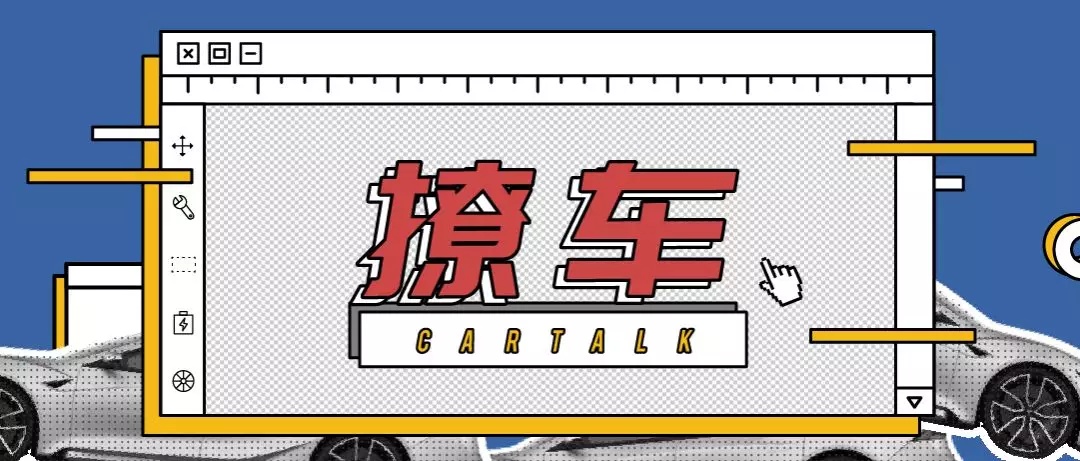 撩车

CARTALK